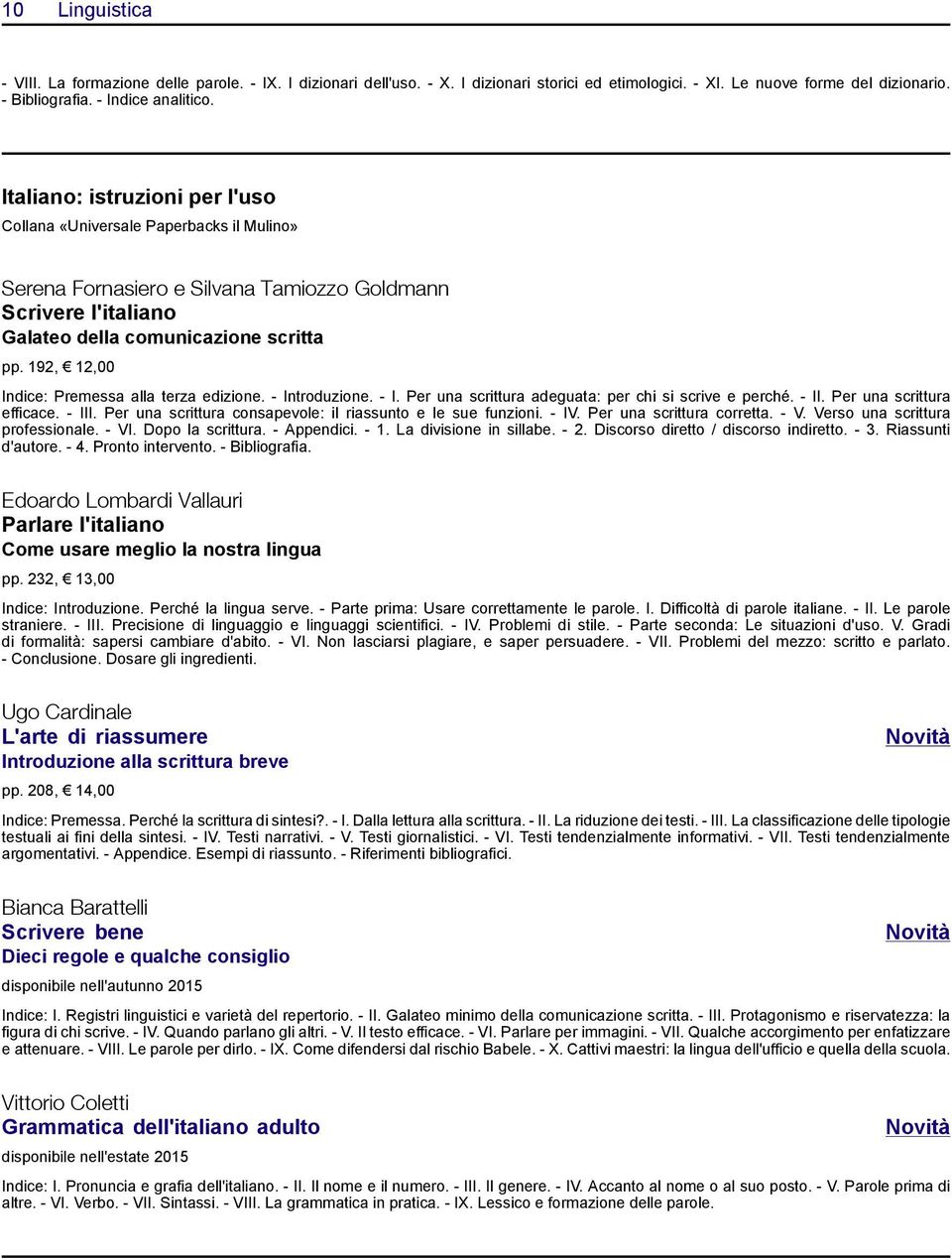 10 Linguistica

- VIII. La formazione delle parole. - IX. I dizionari dell'uso. - X. I dizionari storici ed etimologici. - XI. Le nuove forme del dizionario. - Bibliografia. - Indice analitico.

Italiano: istruzioni per l'uso

Collana «Universale Paperbacks il Mulino»

Serena Fornasiero e Silvana Tamiozzo Goldmann
Scrivere l'italiano
Galateo della comunicazione scritta

pp. 192, € 12,00

Indice: Premessa alla terza edizione. - Introduzione. - I. Per una scrittura adeguata: per chi si scrive e perché. - II. Per una scrittura efficace. - III. Per una scrittura consapevole: il riassunto e le sue funzioni. - IV. Per una scrittura corretta. - V. Verso una scrittura professionale. - VI. Dopo la scrittura. - Appendici. - 1. La divisione in sillabe. - 2. Discorso diretto / discorso indiretto. - 3. Riassunti d'autore. - 4. Pronto intervento. - Bibliografia.

Edoardo Lombardi Vallauri
Parlare l'italiano
Come usare meglio la nostra lingua

pp. 232, € 13,00

Indice: Introduzione. Perché la lingua serve. - Parte prima: Usare correttamente le parole. I. Difficoltà di parole italiane. - II. Le parole straniere. - III. Precisione di linguaggio e linguaggi scientifici. - IV. Problemi di stile. - Parte seconda: Le situazioni d'uso. V. Gradi di formalità: sapersi cambiare d'abito. - VI. Non lasciarsi plagiare, e saper persuadere. - VII. Problemi del mezzo: scritto e parlato. - Conclusione. Dosare gli ingredienti.

Ugo Cardinale
L'arte di riassumere
Novità
Introduzione alla scrittura breve

pp. 208, € 14,00

Indice: Premessa. Perché la scrittura di sintesi?. - I. Dalla lettura alla scrittura. - II. La riduzione dei testi. - III. La classificazione delle tipologie testuali ai fini della sintesi. - IV. Testi narrativi. - V. Testi giornalistici. - VI. Testi tendenzialmente informativi. - VII. Testi tendenzialmente argomentativi. - Appendice. Esempi di riassunto. - Riferimenti bibliografici.

Bianca Barattelli
Scrivere bene
Novità
Dieci regole e qualche consiglio

disponibile nell'autunno 2015

Indice: I. Registri linguistici e varietà del repertorio. - II. Galateo minimo della comunicazione scritta. - III. Protagonismo e riservatezza: la figura di chi scrive. - IV. Quando parlano gli altri. - V. Il testo efficace. - VI. Parlare per immagini. - VII. Qualche accorgimento per enfatizzare e attenuare. - VIII. Le parole per dirlo. - IX. Come difendersi dal rischio Babele. - X. Cattivi maestri: la lingua dell'ufficio e quella della scuola.

Vittorio Coletti
Grammatica dell'italiano adulto
Novità

disponibile nell'estate 2015

Indice: I. Pronuncia e grafia dell'italiano. - II. Il nome e il numero. - III. Il genere. - IV. Accanto al nome o al suo posto. - V. Parole prima di altre. - VI. Verbo. - VII. Sintassi. - VIII. La grammatica in pratica. - IX. Lessico e formazione delle parole.